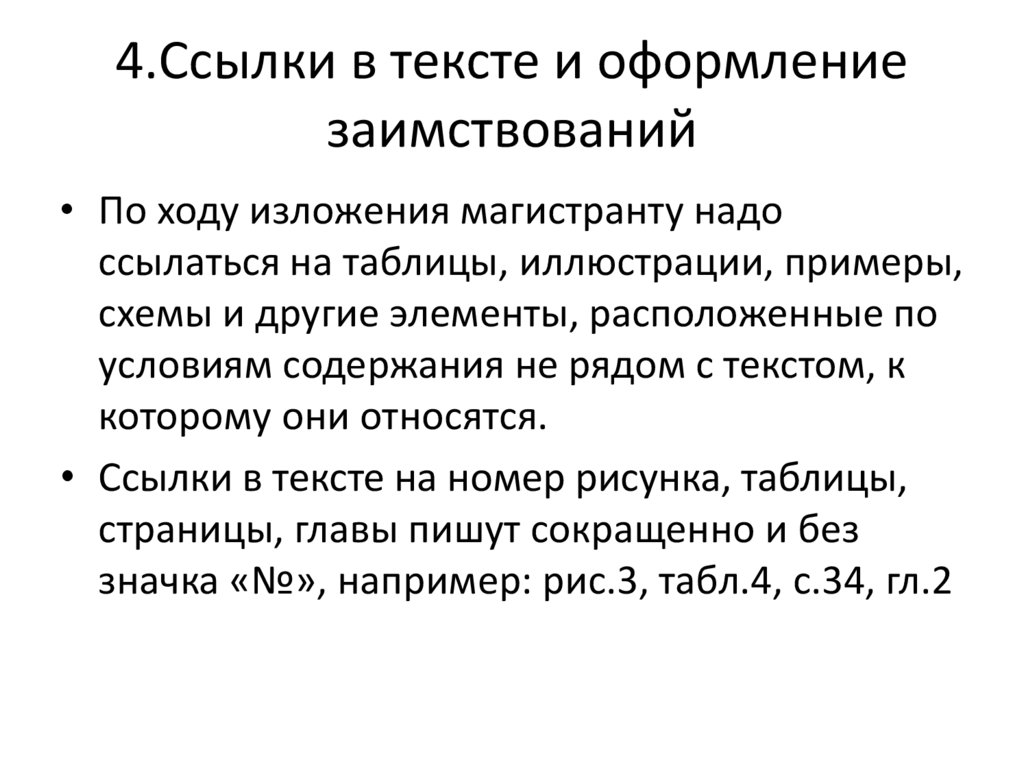 4.Ссылки в тексте и оформление заимствований

• По ходу изложения магистранту надо ссылаться на таблицы, иллюстрации, примеры, схемы и другие элементы, расположенные по условиям содержания не рядом с текстом, к которому они относятся.

• Ссылки в тексте на номер рисунка, таблицы, страницы, главы пишут сокращенно и без значка «№», например: рис.3, табл.4, с.34, гл.2